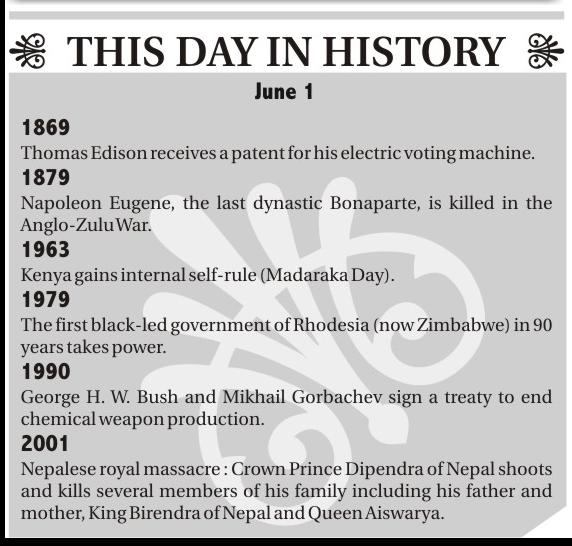 THIS DAY IN HISTORY

June 1

1869
Thomas Edison receives a patent for his electric voting machine.

1879
Napoleon Eugene, the last dynastic Bonaparte, is killed in the Anglo-Zulu War.

1963
Kenya gains internal self-rule (Madaraka Day).

1979
The first black-led government of Rhodesia (now Zimbabwe) in 90 years takes power.

1990
George H. W. Bush and Mikhail Gorbachev sign a treaty to end chemical weapon production.

2001
Nepalese royal massacre : Crown Prince Dipendra of Nepal shoots and kills several members of his family including his father and mother, King Birendra of Nepal and Queen Aiswarya.